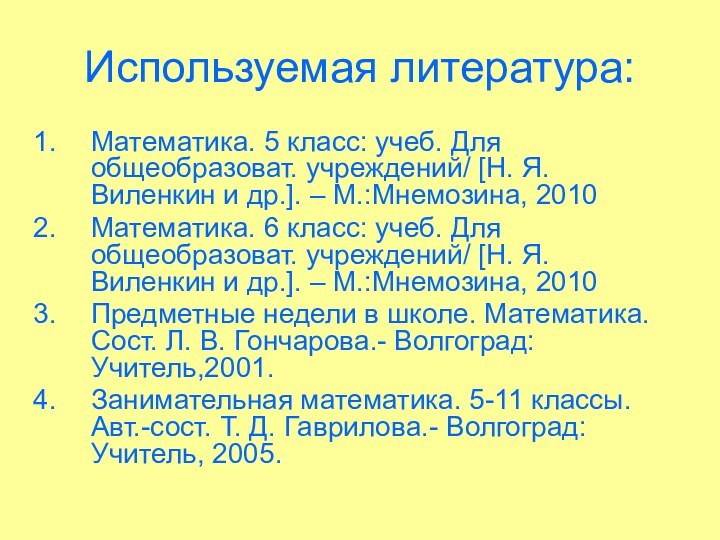 Используемая литература:

1. Математика. 5 класс: учеб. Для общеобразоват. учреждений/ [Н. Я. Виленкин и др.]. – М.:Мнемозина, 2010
2. Математика. 6 класс: учеб. Для общеобразоват. учреждений/ [Н. Я. Виленкин и др.]. – М.:Мнемозина, 2010
3. Предметные недели в школе. Математика. Сост. Л. В. Гончарова.- Волгоград: Учитель,2001.
4. Занимательная математика. 5-11 классы. Авт.-сост. Т. Д. Гаврилова.- Волгоград: Учитель, 2005.